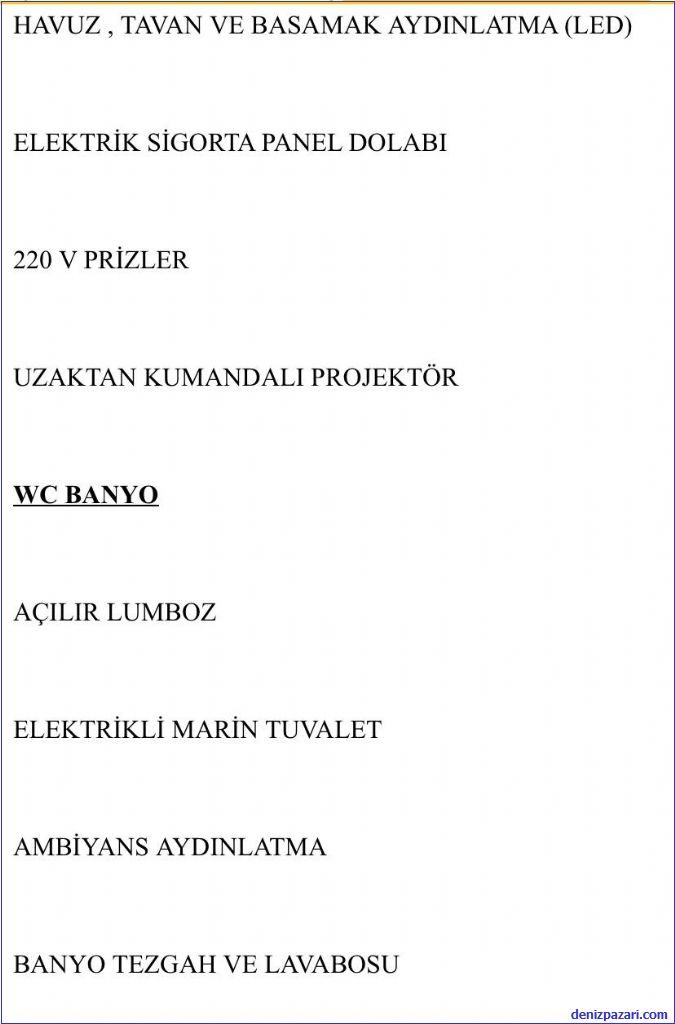 HAVUZ , TAVAN VE BASAMAK AYDINLATMA (LED)

ELEKTRİK SİGORTA PANEL DOLABI

220 V PRİZLER

UZAKTAN KUMANDALI PROJEKTÖR

WC BANYO

AÇILIR LUMBOZ

ELEKTRİKLİ MARİN TUVALET

AMBİYANS AYDINLATMA

BANYO TEZGAH VE LAVABOSU

denizpazari.com